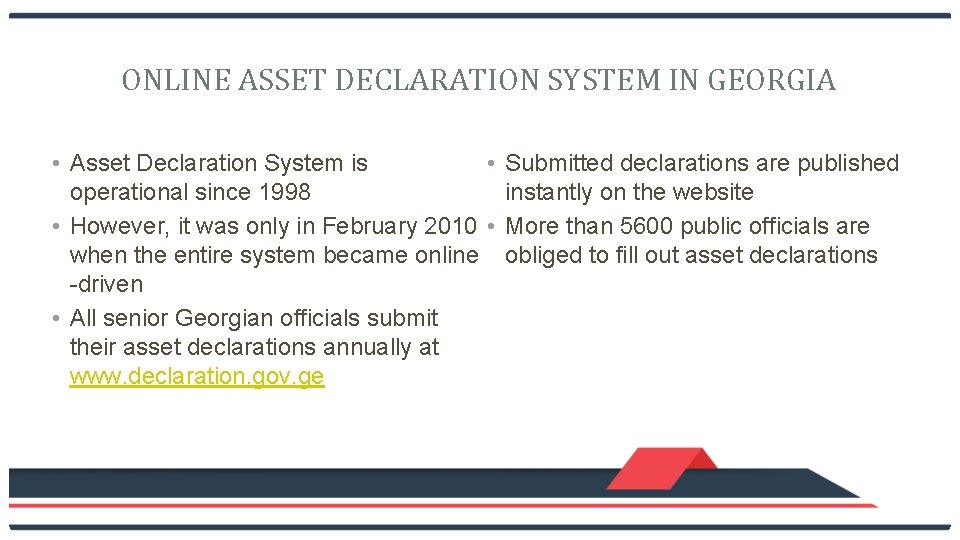 ONLINE ASSET DECLARATION SYSTEM IN GEORGIA

• Asset Declaration System is operational since 1998
• However, it was only in February 2010 when the entire system became online -driven
• All senior Georgian officials submit their asset declarations annually at www.declaration.gov.ge

• Submitted declarations are published instantly on the website
• More than 5600 public officials are obliged to fill out asset declarations